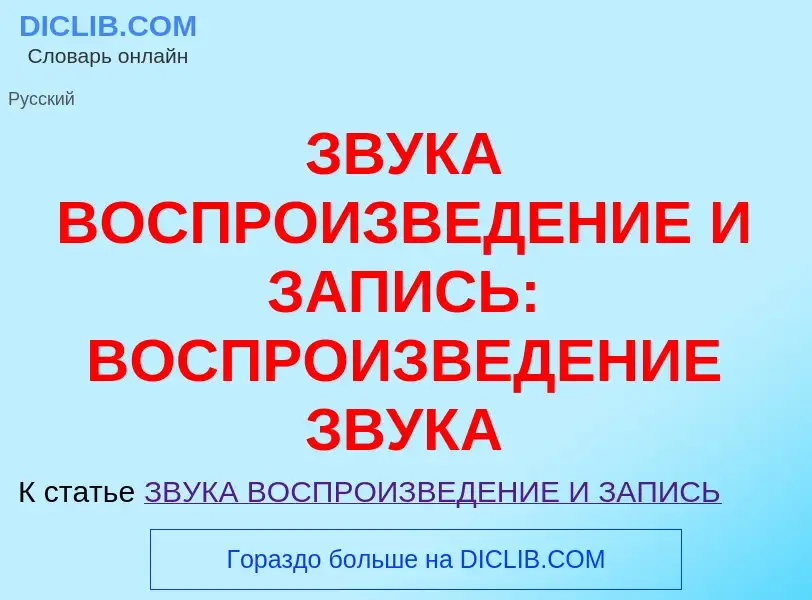 DICLIB.COM
Словарь онлайн

Русский

ЗВУКА ВОСПРОИЗВЕДЕНИЕ И ЗАПИСЬ: ВОСПРОИЗВЕДЕНИЕ ЗВУКА

К статье ЗВУКА ВОСПРОИЗВЕДЕНИЕ И ЗАПИСЬ

Гораздо больше на DICLIB.COM